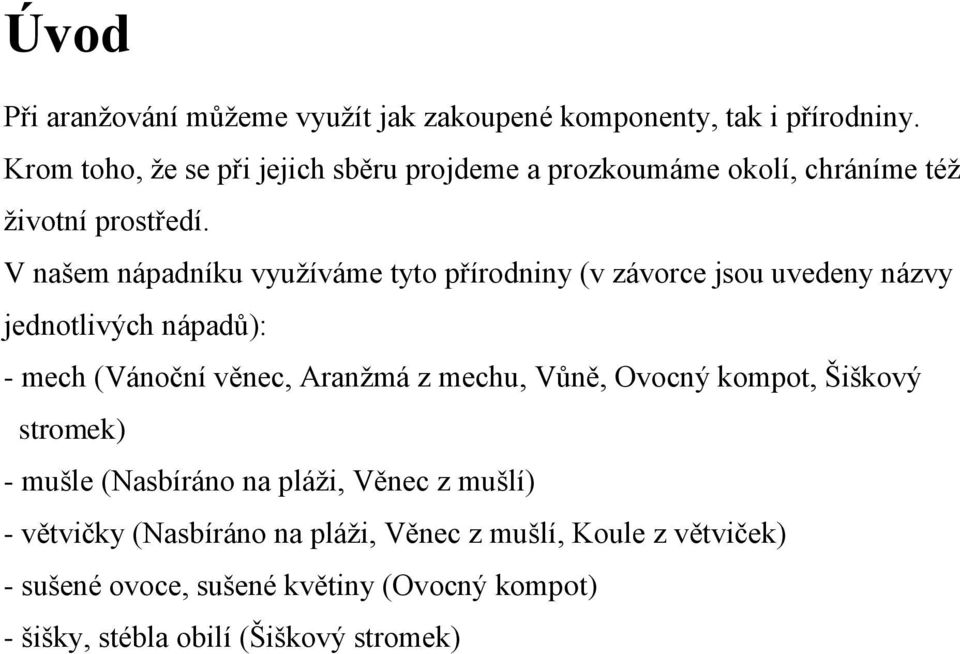 Úvod

Při aranžování můžeme využít jak zakoupené komponenty, tak i přírodniny. Krom toho, že se při jejich sběru projdeme a prozkoumáme okolí, chráníme též životní prostředí.

V našem nápadníku využíváme tyto přírodniny (v závorce jsou uvedeny názvy jednotlivých nápadů):

- mech (Vánoční věnec, Aranžmá z mechu, Vůně, Ovocný kompot, Šiškový stromek)
- mušle (Nasbíráno na pláži, Věnec z mušlí)
- větvičky (Nasbíráno na pláži, Věnec z mušlí, Koule z větviček)
- sušené ovoce, sušené květiny (Ovocný kompot)
- šišky, stébla obilí (Šiškový stromek)